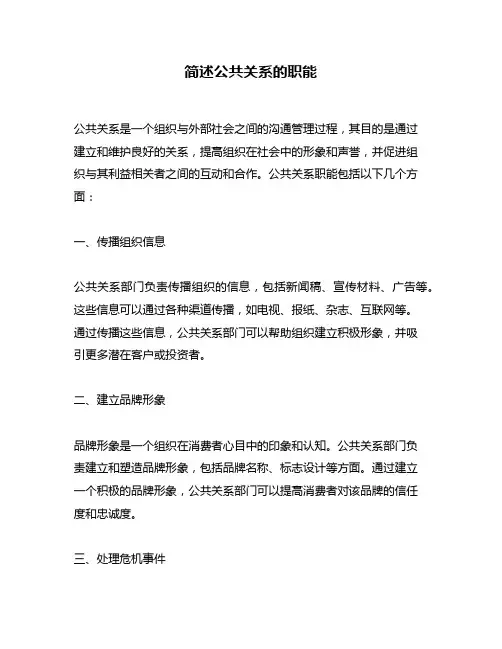 简述公共关系的职能

公共关系是一个组织与外部社会之间的沟通管理过程，其目的是通过建立和维护良好的关系，提高组织在社会中的形象和声誉，并促进组织与其利益相关者之间的互动和合作。公共关系职能包括以下几个方面：

一、传播组织信息

公共关系部门负责传播组织的信息，包括新闻稿、宣传材料、广告等。这些信息可以通过各种渠道传播，如电视、报纸、杂志、互联网等。通过传播这些信息，公共关系部门可以帮助组织建立积极形象，并吸引更多潜在客户或投资者。

二、建立品牌形象

品牌形象是一个组织在消费者心目中的印象和认知。公共关系部门负责建立和塑造品牌形象，包括品牌名称、标志设计等方面。通过建立一个积极的品牌形象，公共关系部门可以提高消费者对该品牌的信任度和忠诚度。

三、处理危机事件